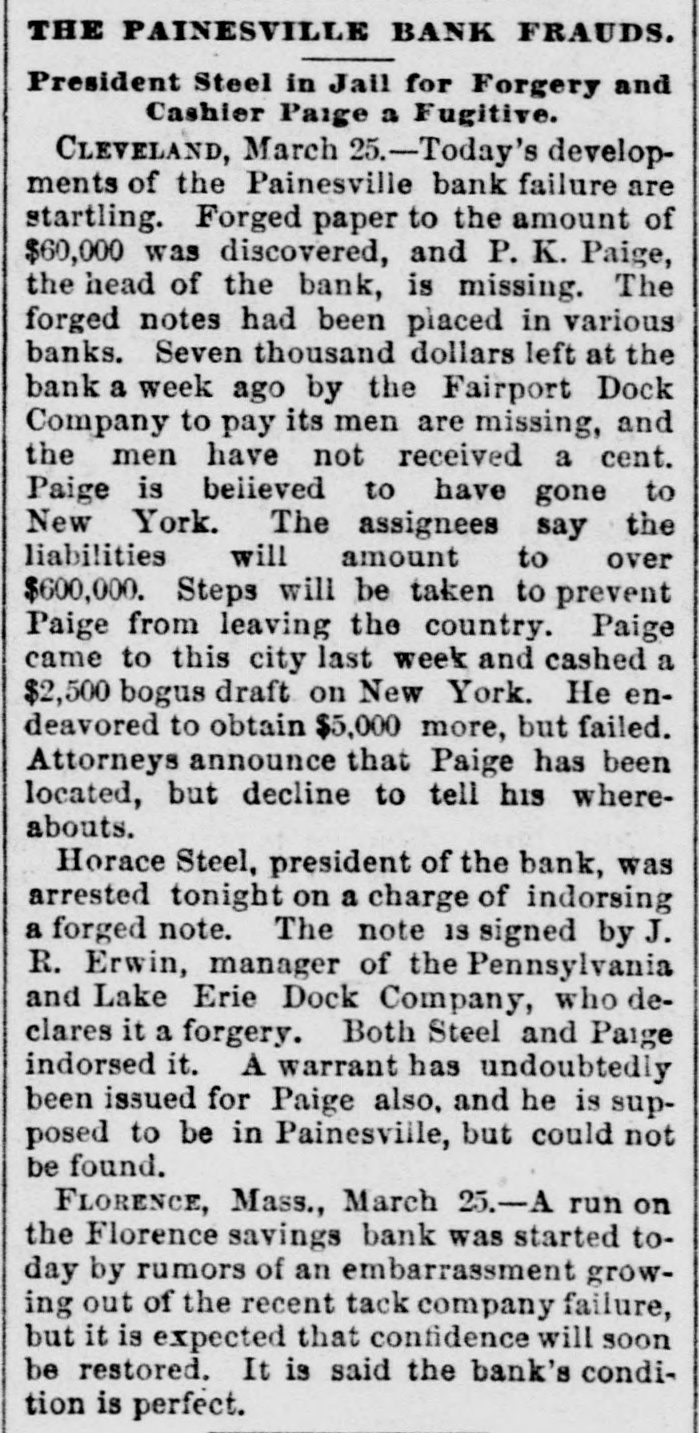 THE PAINESVILLE BANK FRAUDS.

President Steel in Jail for Forgery and Cashier Paige a Fugitive.

CLEVELAND, March 25.—Today's developments of the Painesville bank failure are startling. Forged paper to the amount of $60,000 was discovered, and P. K. Paige, the head of the bank, is missing. The forged notes had been placed in various banks. Seven thousand dollars left at the bank a week ago by the Fairport Dock Company to pay its men are missing, and the men have not received a cent. Paige is believed to have gone to New York. The assignees say the liabilities will amount to over $600,000. Steps will be taken to prevent Paige from leaving the country. Paige came to this city last week and cashed a $2,500 bogus draft on New York. He endeavored to obtain $5,000 more, but failed. Attorneys announce that Paige has been located, but decline to tell his whereabouts.

Horace Steel, president of the bank, was arrested tonight on a charge of indorsing a forged note. The note is signed by J. R. Erwin, manager of the Pennsylvania and Lake Erie Dock Company, who declares it a forgery. Both Steel and Paige indorsed it. A warrant has undoubtedly been issued for Paige also, and he is supposed to be in Painesville, but could not be found.

FLORENCE, Mass., March 25.—A run on the Florence savings bank was started today by rumors of an embarrassment growing out of the recent tack company failure, but it is expected that confidence will soon be restored. It is said the bank's condition is perfect.